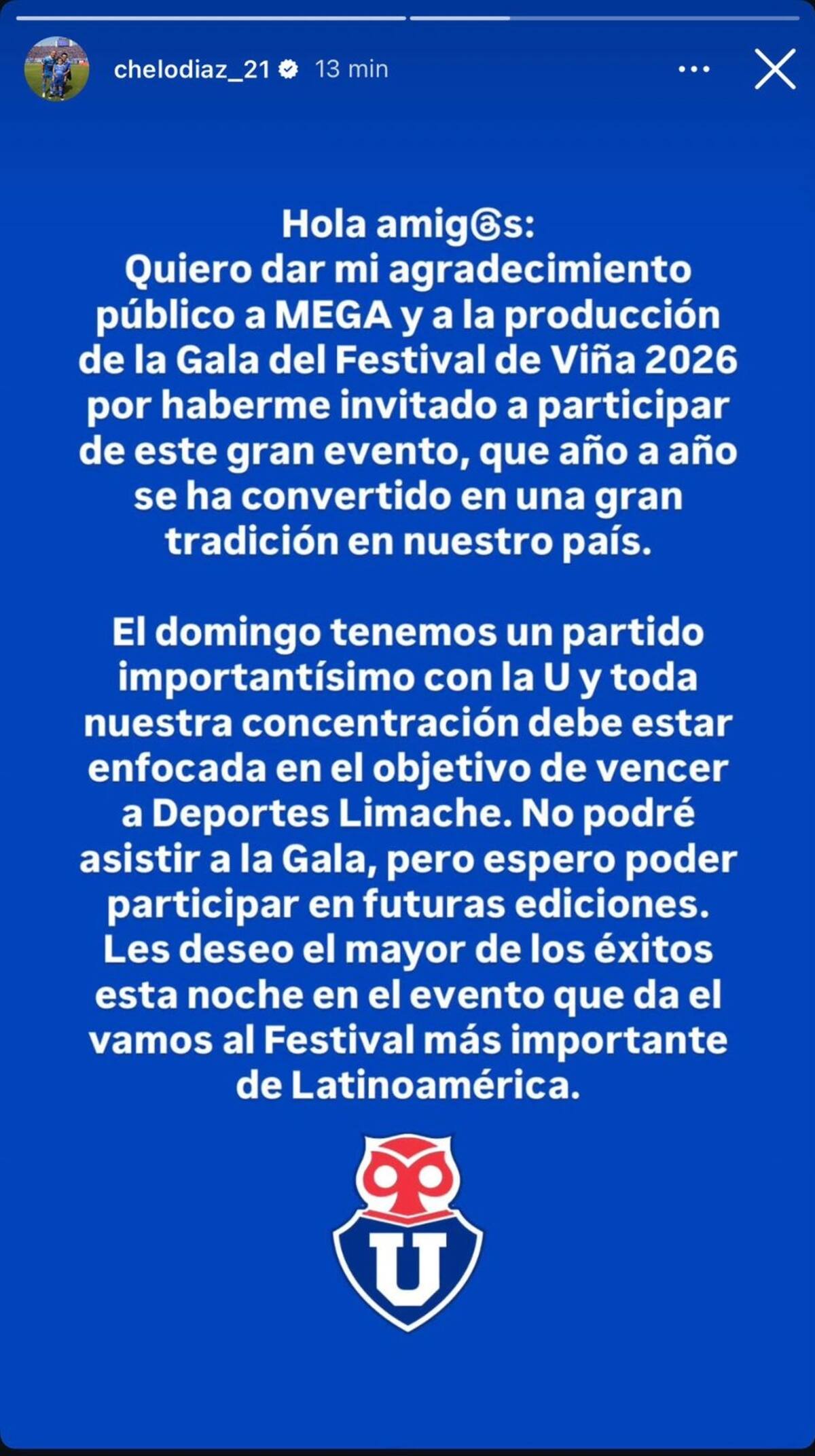 chelodiaz_21 13 min

Hola amig@s:
Quiero dar mi agradecimiento público a MEGA y a la producción de la Gala del Festival de Viña 2026 por haberme invitado a participar de este gran evento, que año a año se ha convertido en una gran tradición en nuestro país.

El domingo tenemos un partido importantísimo con la U y toda nuestra concentración debe estar enfocada en el objetivo de vencer a Deportes Limache. No podré asistir a la Gala, pero espero poder participar en futuras ediciones. Les deseo el mayor de los éxitos esta noche en el evento que da el vamos al Festival más importante de Latinoamérica.

U